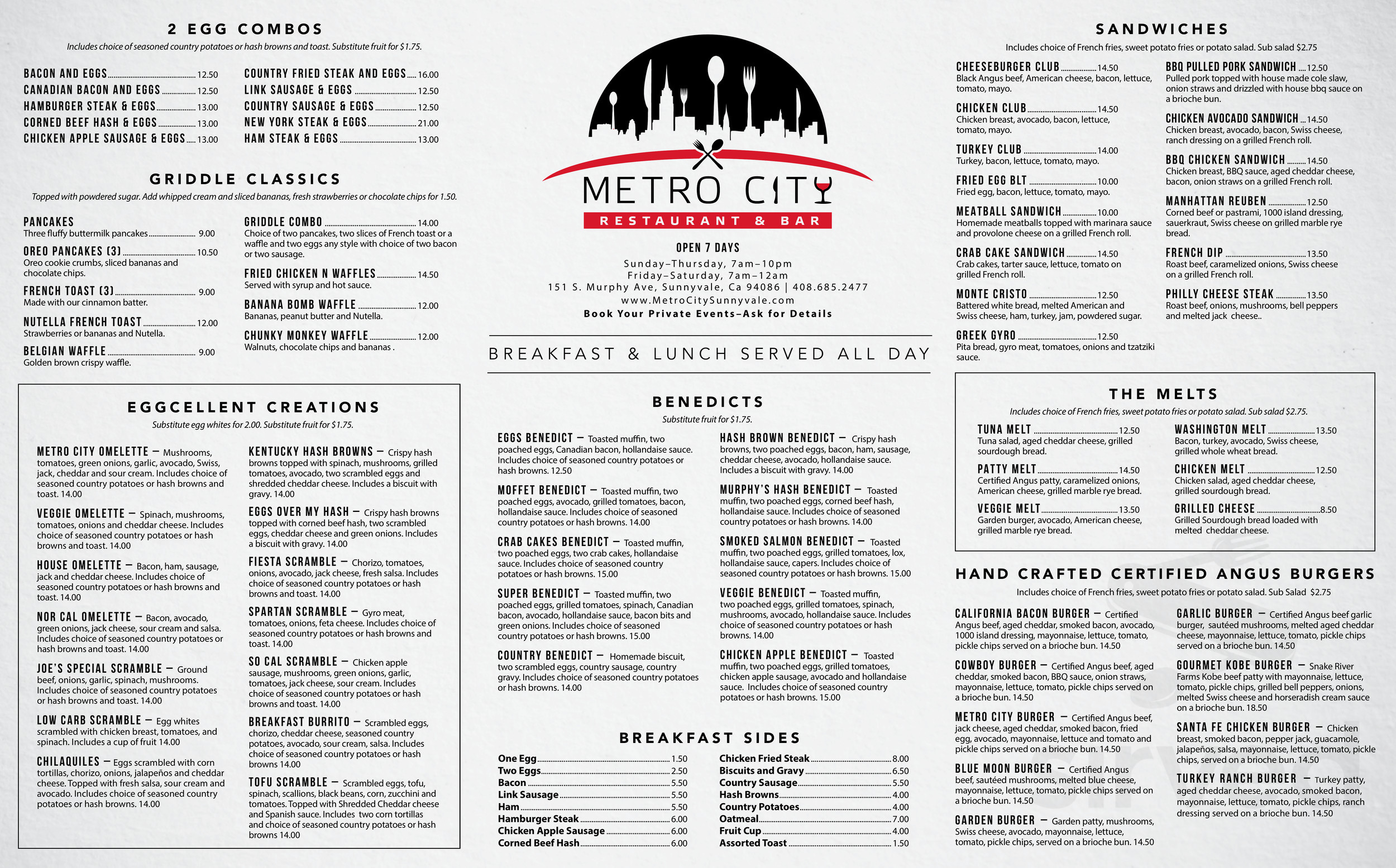 2 EGG COMBOS
Includes choice of seasoned country potatoes or hash browns and toast. Substitute fruit for $1.75.

BACON AND EGGS 12.50
CANADIAN BACON AND EGGS 12.50
HAMBURGER STEAK & EGGS 13.00
CORNED BEEF HASH & EGGS 13.00
CHICKEN APPLE SAUSAGE & EGGS 13.00
COUNTRY FRIED STEAK AND EGGS 16.00
LINK SAUSAGE & EGGS 12.50
COUNTRY SAUSAGE & EGGS 12.50
NEW YORK STEAK & EGGS 21.00
HAM STEAK & EGGS 13.00

GRIDDLE CLASSICS
Topped with powdered sugar. Add whipped cream and sliced bananas, fresh strawberries or chocolate chips for 1.50.

PANCAKES
Three fluffy buttermilk pancakes 9.00
OREO PANCAKES (3) 10.50
Oreo cookie crumbs, sliced bananas and chocolate chips.
FRENCH TOAST (3) 9.00
Made with our cinnamon batter.
NUTELLA FRENCH TOAST 12.00
Strawberries or bananas and Nutella.
BELGIAN WAFFLE 9.00
Golden brown crispy waffle.
GRIDDLE COMBO 14.00
Choice of two pancakes, two slices of French toast or a waffle and two eggs any style with choice of two bacon or two sausage.
FRIED CHICKEN N WAFFLES 14.50
Served with syrup and hot sauce.
BANANA BOMB WAFFLE 12.00
Bananas, peanut butter and Nutella.
CHUNKY MONKEY WAFFLE 12.00
Walnuts, chocolate chips and bananas .

EGGCELLENT CREATIONS
Substitute egg whites for 2.00. Substitute fruit for $1.75.

METRO CITY OMELETTE – Mushrooms, tomatoes, green onions, garlic, avocado, Swiss, jack, cheddar and sour cream. Includes choice of seasoned country potatoes or hash browns and toast. 14.00
VEGGIE OMELETTE – Spinach, mushrooms, tomatoes, onions and cheddar cheese. Includes choice of seasoned country potatoes or hash browns and toast. 14.00
HOUSE OMELETTE – Bacon, ham, sausage, jack and cheddar cheese. Includes choice of seasoned country potatoes or hash browns and toast. 14.00
NOR CAL OMELETTE – Bacon, avocado, green onions, jack cheese, sour cream and salsa. Includes choice of seasoned country potatoes or hash browns and toast. 14.00
JOE'S SPECIAL SCRAMBLE – Ground beef, onions, garlic, spinach, mushrooms. Includes choice of seasoned country potatoes or hash browns and toast. 14.00
LOW CARB SCRAMBLE – Egg whites scrambled with chicken breast, tomatoes, and spinach. Includes a cup of fruit 14.00
CHILAQUILES – Eggs scrambled with corn tortillas, chorizo, onions, jalapeños and cheddar cheese. Topped with fresh salsa, sour cream and avocado. Includes choice of seasoned country potatoes or hash browns. 14.00
KENTUCKY HASH BROWNS – Crispy hash browns topped with spinach, mushrooms, grilled tomatoes, avocado, two scrambled eggs and shredded cheddar cheese. Includes a biscuit with gravy. 14.00
EGGS OVER MY HASH – Crispy hash browns topped with corned beef hash, two scrambled eggs, cheddar cheese and green onions. Includes a biscuit with gravy. 14.00
FIESTA SCRAMBLE – Chorizo, tomatoes, onions, avocado, jack cheese, fresh salsa. Includes choice of seasoned country potatoes or hash browns and toast. 14.00
SPARTAN SCRAMBLE – Gyro meat, tomatoes, onions, feta cheese. Includes choice of seasoned country potatoes or hash browns and toast. 14.00
SO CAL SCRAMBLE – Chicken apple sausage, mushrooms, green onions, garlic, tomatoes, jack cheese, sour cream. Includes choice of seasoned country potatoes or hash browns and toast. 14.00
BREAKFAST BURRITO – Scrambled eggs, chorizo, cheddar cheese, seasoned country potatoes, avocado, sour cream, salsa. Includes choice of seasoned country potatoes or hash browns 14.00
TOFU SCRAMBLE – Scrambled eggs, tofu, spinach, scallions, black beans, corn, zucchini and tomatoes. Topped with Shredded Cheddar cheese and Spanish sauce. Includes two corn tortillas and choice of seasoned country potatoes or hash browns 14.00

METRO CITY
RESTAURANT & BAR

OPEN 7 DAYS
Sunday–Thursday, 7am–10pm
Friday–Saturday, 7am–12am
151 S. Murphy Ave, Sunnyvale, Ca 94086 | 408.685.2477
www.MetroCitySunnyvale.com
Book Your Private Events–Ask for Details

BREAKFAST & LUNCH SERVED ALL DAY

BENEDICTS
Substitute fruit for $1.75.

EGGS BENEDICT – Toasted muffin, two poached eggs, Canadian bacon, hollandaise sauce. Includes choice of seasoned country potatoes or hash browns. 12.50
MOFFET BENEDICT – Toasted muffin, two poached eggs, avocado, grilled tomatoes, bacon, hollandaise sauce. Includes choice of seasoned country potatoes or hash browns. 14.00
CRAB CAKES BENEDICT – Toasted muffin, two poached eggs, two crab cakes, hollandaise sauce. Includes choice of seasoned country potatoes or hash browns. 15.00
SUPER BENEDICT – Toasted muffin, two poached eggs, grilled tomatoes, spinach, Canadian bacon, avocado, hollandaise sauce, bacon bits and green onions. Includes choice of seasoned country potatoes or hash browns. 15.00
COUNTRY BENEDICT – Homemade biscuit, two scrambled eggs, country sausage, country gravy. Includes choice of seasoned country potatoes or hash browns. 14.00
HASH BROWN BENEDICT – Crispy hash browns, two poached eggs, bacon, ham, sausage, cheddar cheese, avocado, hollandaise sauce. Includes a biscuit with gravy. 14.00
MURPHY'S HASH BENEDICT – Toasted muffin, two poached eggs, corned beef hash, hollandaise sauce. Includes choice of seasoned country potatoes or hash browns. 14.00
SMOKED SALMON BENEDICT – Toasted muffin, two poached eggs, grilled tomatoes, lox, hollandaise sauce, capers. Includes choice of seasoned country potatoes or hash browns. 15.00
VEGGIE BENEDICT – Toasted muffin, two poached eggs, grilled tomatoes, spinach, mushrooms, avocado, hollandaise sauce. Includes choice of seasoned country potatoes or hash browns. 14.00
CHICKEN APPLE BENEDICT – Toasted muffin, two poached eggs, grilled tomatoes, chicken apple sausage, avocado and hollandaise sauce. Includes choice of seasoned country potatoes or hash browns. 15.00

BREAKFAST SIDES
One Egg 1.50
Two Eggs 2.50
Bacon 5.50
Link Sausage 5.50
Ham 5.50
Hamburger Steak 6.00
Chicken Apple Sausage 6.00
Corned Beef Hash 6.00
Chicken Fried Steak 8.00
Biscuits and Gravy 6.50
Country Sausage 5.50
Hash Browns 4.00
Country Potatoes 4.00
Oatmeal 7.00
Fruit Cup 4.00
Assorted Toast 1.50

SANDWICHES
Includes choice of French fries, sweet potato fries or potato salad. Sub salad $2.75

CHEESEBURGER CLUB 14.50
Black Angus beef, American cheese, bacon, lettuce, tomato, mayo.
CHICKEN CLUB 14.50
Chicken breast, avocado, bacon, lettuce, tomato, mayo.
TURKEY CLUB 14.00
Turkey, bacon, lettuce, tomato, mayo.
FRIED EGG BLT 10.00
Fried egg, bacon, lettuce, tomato, mayo.
MEATBALL SANDWICH 10.00
Homemade meatballs topped with marinara sauce and provolone cheese on a grilled French roll.
CRAB CAKE SANDWICH 14.50
Crab cakes, tarter sauce, lettuce, tomato on grilled French roll.
MONTE CRISTO 12.50
Battered white bread, melted American and Swiss cheese, ham, turkey, jam, powdered sugar.
GREEK GYRO 12.50
Pita bread, gyro meat, tomatoes, onions and tzatziki sauce.
BBQ PULLED PORK SANDWICH 12.50
Pulled pork topped with house made cole slaw, onion straws and drizzled with house bbq sauce on a brioche bun.
CHICKEN AVOCADO SANDWICH 14.50
Chicken breast, avocado, bacon, Swiss cheese, ranch dressing on a grilled French roll.
BBQ CHICKEN SANDWICH 14.50
Chicken breast, BBQ sauce, aged cheddar cheese, bacon, onion straws on a grilled French roll.
MANHATTAN REUBEN 12.50
Corned beef or pastrami, 1000 island dressing, sauerkraut, Swiss cheese on grilled marble rye bread.
FRENCH DIP 13.50
Roast beef, caramelized onions, Swiss cheese on a grilled French roll.
PHILLY CHEESE STEAK 13.50
Roast beef, onions, mushrooms, bell peppers and melted jack cheese..

THE MELTS
Includes choice of French fries, sweet potato fries or potato salad. Sub salad $2.75.

TUNA MELT 12.50
Tuna salad, aged cheddar cheese, grilled sourdough bread.
PATTY MELT 14.50
Certified Angus patty, caramelized onions, American cheese, grilled marble rye bread.
VEGGIE MELT 13.50
Garden burger, avocado, American cheese, grilled marble rye bread.
WASHINGTON MELT 13.50
Bacon, turkey, avocado, Swiss cheese, grilled whole wheat bread.
CHICKEN MELT 12.50
Chicken salad, aged cheddar cheese, grilled sourdough bread.
GRILLED CHEESE 8.50
Grilled Sourdough bread loaded with melted cheddar cheese.

HAND CRAFTED CERTIFIED ANGUS BURGERS
Includes choice of French fries, sweet potato fries or potato salad. Sub Salad $2.75

CALIFORNIA BACON BURGER – Certified Angus beef, aged cheddar, smoked bacon, avocado, 1000 island dressing, mayonnaise, lettuce, tomato, pickle chips served on a brioche bun. 14.50
COWBOY BURGER – Certified Angus beef, aged cheddar, smoked bacon, BBQ sauce, onion straws, mayonnaise, lettuce, tomato, pickle chips served on a brioche bun. 14.50
METRO CITY BURGER – Certified Angus beef, jack cheese, aged cheddar, smoked bacon, fried egg, avocado, mayonnaise, lettuce and tomato and pickle chips served on a brioche bun. 14.50
BLUE MOON BURGER – Certified Angus beef, sautéed mushrooms, melted blue cheese, mayonnaise, lettuce, tomato, pickle chips served on a brioche bun. 14.50
GARDEN BURGER – Garden patty, mushrooms, Swiss cheese, avocado, mayonnaise, lettuce, tomato, pickle chips, served on a brioche bun. 14.50
GARLIC BURGER – Certified Angus beef garlic burger, sautéed mushrooms, melted aged cheddar cheese, mayonnaise, lettuce, tomato, pickle chips served on a brioche bun. 14.50
GOURMET KOBE BURGER – Snake River Farms Kobe beef patty with mayonnaise, lettuce, tomato, pickle chips, grilled bell peppers, onions, melted Swiss cheese and horseradish cream sauce on a brioche bun. 18.50
SANTA FE CHICKEN BURGER – Chicken breast, smoked bacon, pepper jack, guacamole, jalapeños, salsa, mayonnaise, lettuce, tomato, pickle chips, served on a brioche bun. 14.50
TURKEY RANCH BURGER – Turkey patty, aged cheddar cheese, avocado, smoked bacon, mayonnaise, lettuce, tomato, pickle chips, ranch dressing served on a brioche bun. 14.50